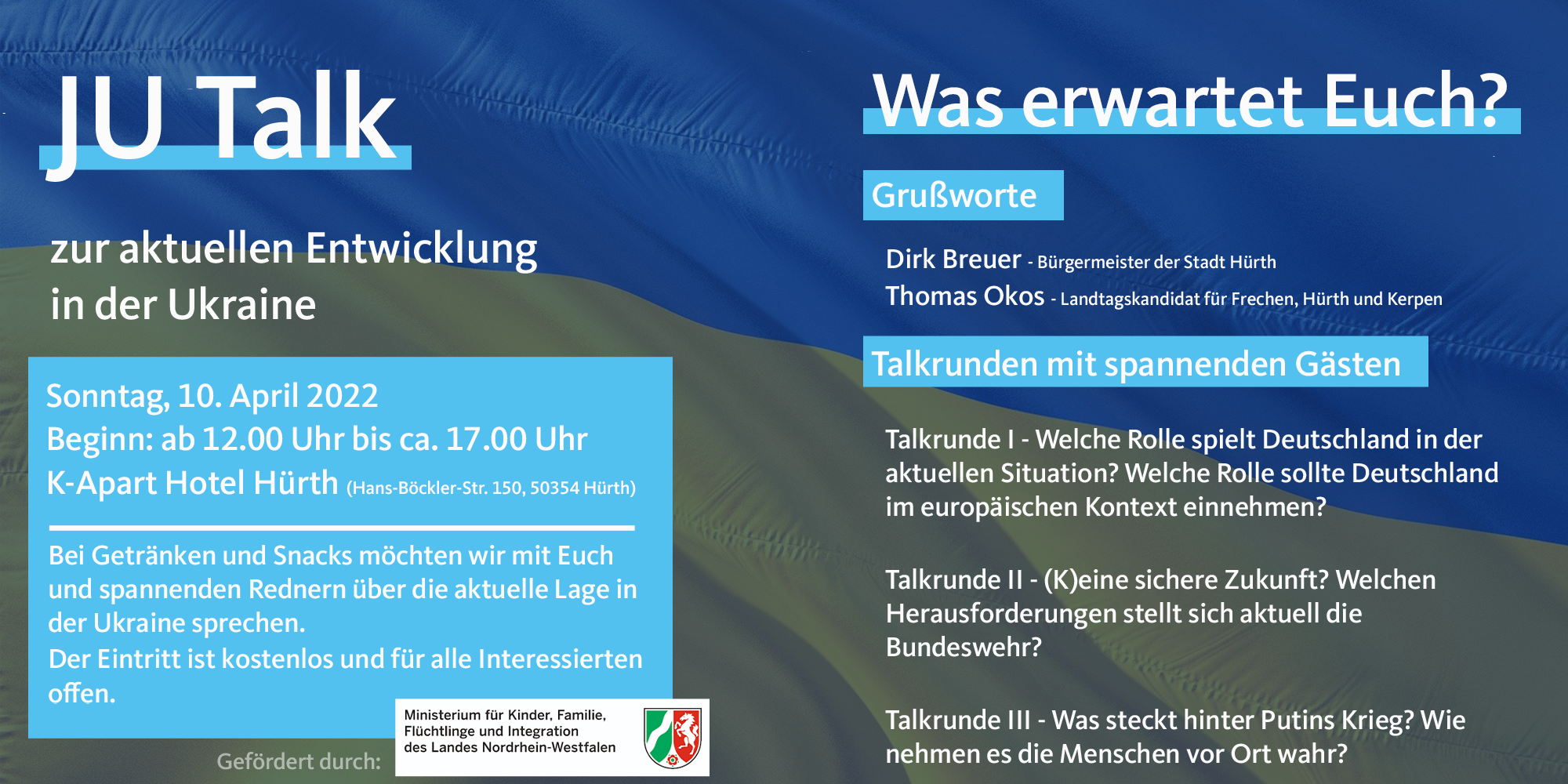 JU Talk

zur aktuellen Entwicklung in der Ukraine

Sonntag, 10. April 2022
Beginn: ab 12.00 Uhr bis ca. 17.00 Uhr
K-Apart Hotel Hürth (Hans-Böckler-Str. 150, 50354 Hürth)

Bei Getränken und Snacks möchten wir mit Euch und spannenden Rednern über die aktuelle Lage in der Ukraine sprechen.
Der Eintritt ist kostenlos und für alle Interessierten offen.

Gefördert durch:

Ministerium für Kinder, Familie, Flüchtlinge und Integration des Landes Nordrhein-Westfalen

Was erwartet Euch?

Grußworte

Dirk Breuer - Bürgermeister der Stadt Hürth
Thomas Okos - Landtagskandidat für Frechen, Hürth und Kerpen

Talkrunden mit spannenden Gästen

Talkrunde I - Welche Rolle spielt Deutschland in der aktuellen Situation? Welche Rolle sollte Deutschland im europäischen Kontext einnehmen?

Talkrunde II - (K)eine sichere Zukunft? Welchen Herausforderungen stellt sich aktuell die Bundeswehr?

Talkrunde III - Was steckt hinter Putins Krieg? Wie nehmen es die Menschen vor Ort wahr?